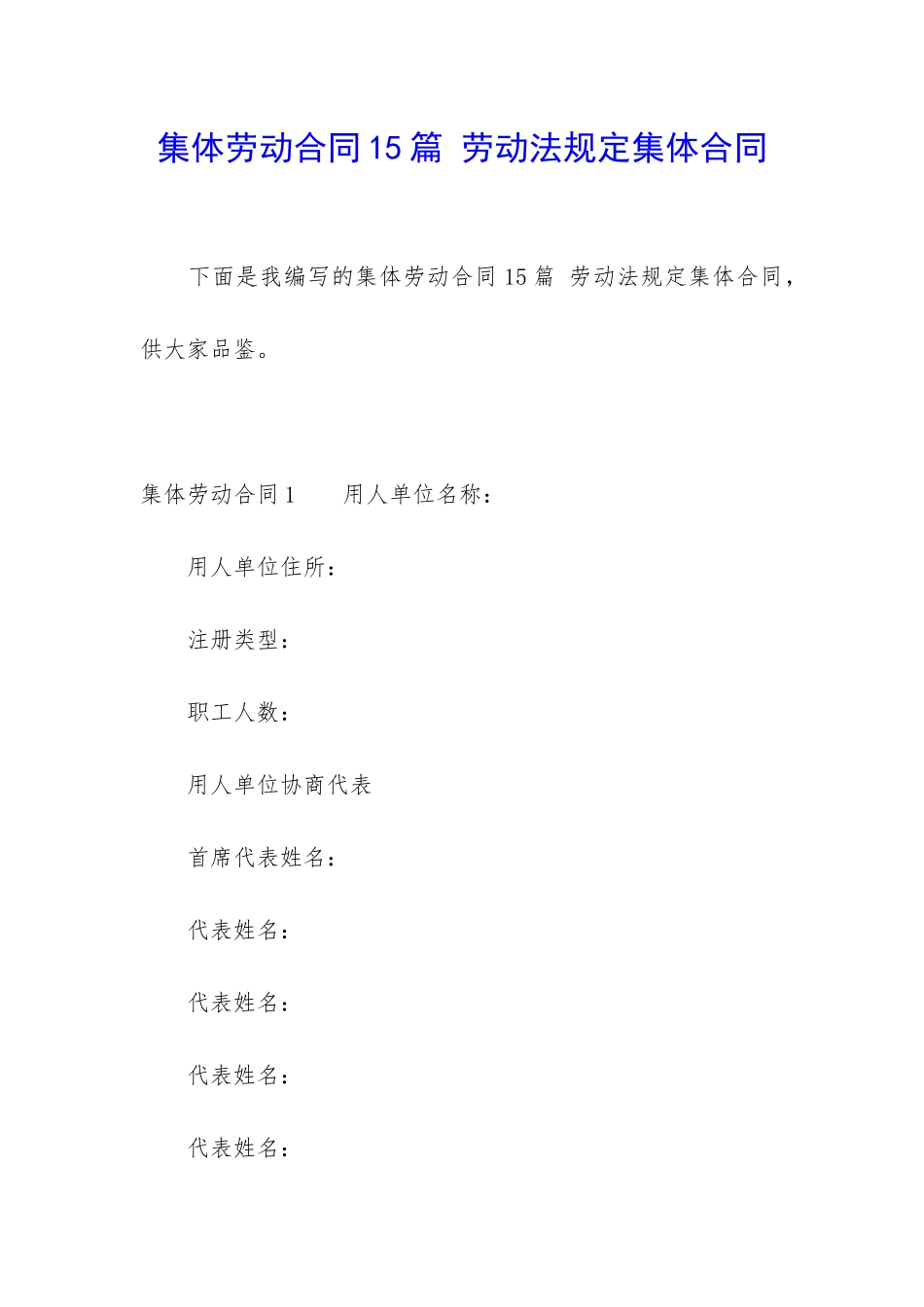 集体劳动合同15篇 劳动法规定集体合同

下面是我编写的集体劳动合同15篇 劳动法规定集体合同，供大家品鉴。

集体劳动合同1　　用人单位名称：

用人单位住所：

注册类型：

职工人数：

用人单位协商代表

首席代表姓名：

代表姓名：

代表姓名：

代表姓名：

代表姓名：